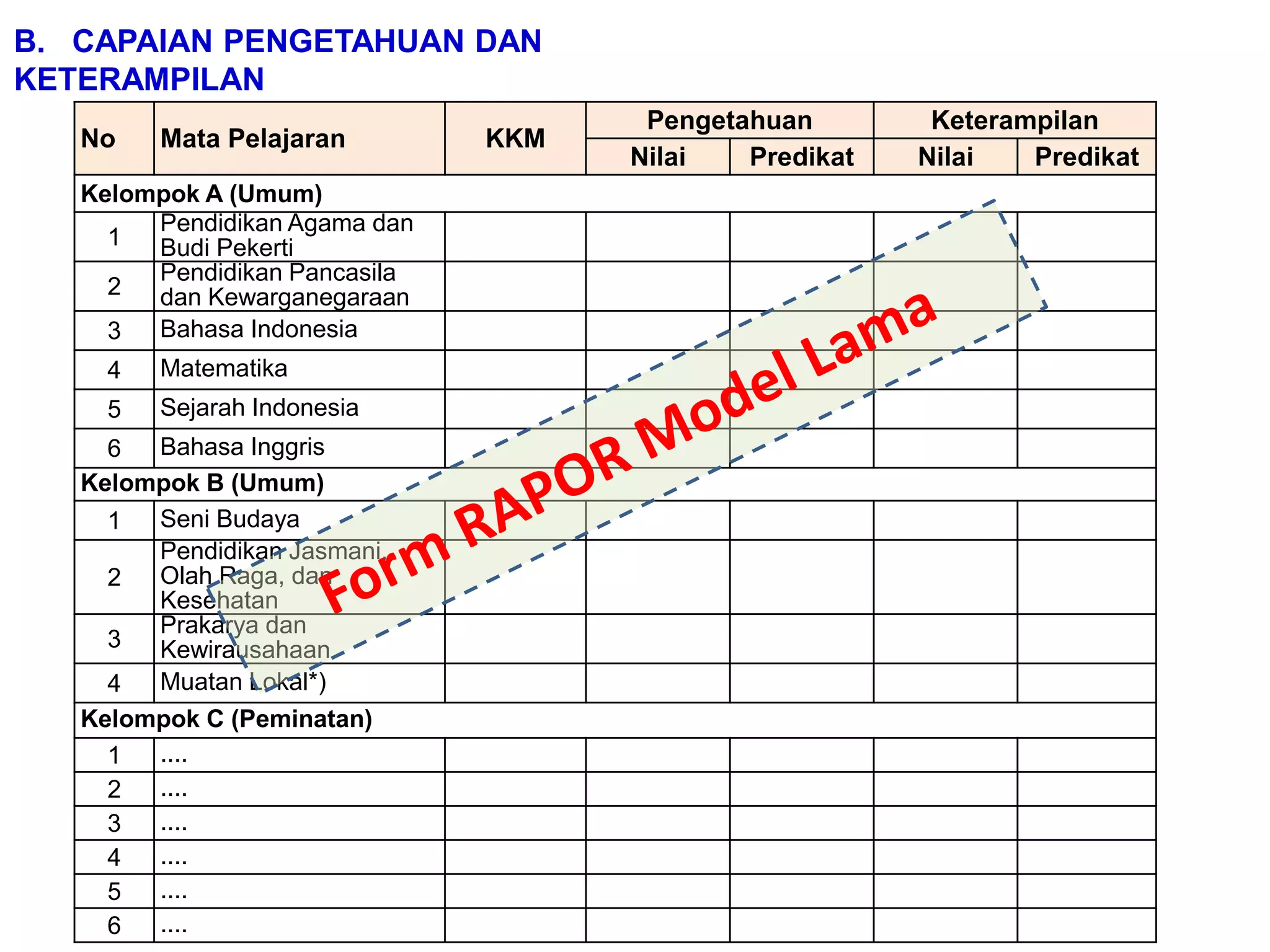 B. CAPAIAN PENGETAHUAN DAN KETERAMPILAN

| No | Mata Pelajaran | KKM | Pengetahuan Nilai | Pengetahuan Predikat | Keterampilan Nilai | Keterampilan Predikat |
|---|---|---|---|---|---|---|
| Kelompok A (Umum) | | | | | | |
| 1 | Pendidikan Agama dan Budi Pekerti | | | | | |
| 2 | Pendidikan Pancasila dan Kewarganegaraan | | | | | |
| 3 | Bahasa Indonesia | | | | | |
| 4 | Matematika | | | | | |
| 5 | Sejarah Indonesia | | | | | |
| 6 | Bahasa Inggris | | | | | |
| Kelompok B (Umum) | | | | | | |
| 1 | Seni Budaya | | | | | |
| 2 | Pendidikan Jasmani, Olah Raga, dan Kesehatan | | | | | |
| 3 | Prakarya dan Kewirausahaan | | | | | |
| 4 | Muatan Lokal*) | | | | | |
| Kelompok C (Peminatan) | | | | | | |
| 1 | .... | | | | | |
| 2 | .... | | | | | |
| 3 | .... | | | | | |
| 4 | .... | | | | | |
| 5 | .... | | | | | |
| 6 | .... | | | | | |

Form RAPOR Model Lama